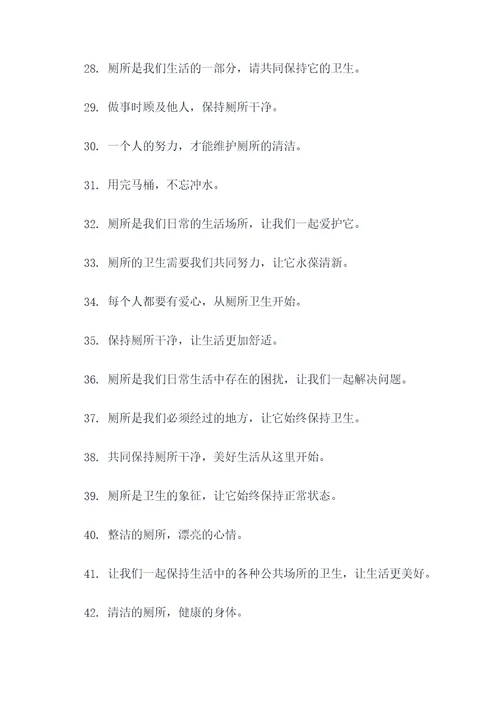 28. 厕所是我们生活的一部分，请共同保持它的卫生。

29. 做事时顾及他人，保持厕所干净。

30. 一个人的努力，才能维护厕所的清洁。

31. 用完马桶，不忘冲水。

32. 厕所是我们日常的生活场所，让我们一起爱护它。

33. 厕所的卫生需要我们共同努力，让它永葆清新。

34. 每个人都要有爱心，从厕所卫生开始。

35. 保持厕所干净，让生活更加舒适。

36. 厕所是我们日常生活中存在的困扰，让我们一起解决问题。

37. 厕所是我们必须经过的地方，让它始终保持卫生。

38. 共同保持厕所干净，美好生活从这里开始。

39. 厕所是卫生的象征，让它始终保持正常状态。

40. 整洁的厕所，漂亮的心情。

41. 让我们一起保持生活中的各种公共场所的卫生，让生活更美好。

42. 清洁的厕所，健康的身体。